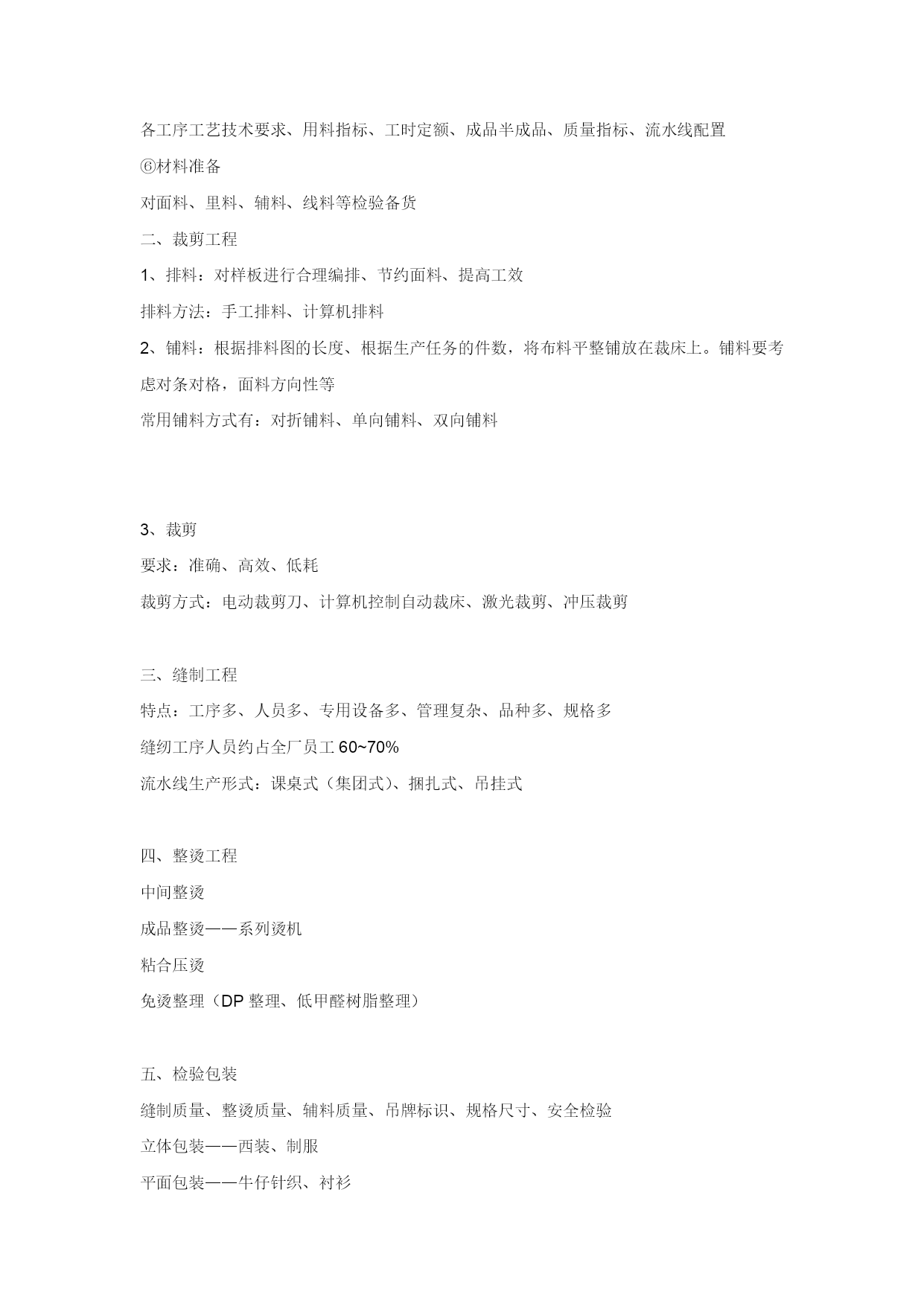 各工序工艺技术要求、用料指标、工时定额、成品半成品、质量指标、流水线配置

⑥材料准备

对面料、里料、辅料、线料等检验备货

二、裁剪工程

1、排料：对样板进行合理编排、节约面料、提高工效

排料方法：手工排料、计算机排料

2、铺料：根据排料图的长度、根据生产任务的件数，将布料平整铺放在裁床上。铺料要考虑对条对格，面料方向性等

常用铺料方式有：对折铺料、单向铺料、双向铺料

3、裁剪

要求：准确、高效、低耗

裁剪方式：电动裁剪刀、计算机控制自动裁床、激光裁剪、冲压裁剪

三、缝制工程

特点：工序多、人员多、专用设备多、管理复杂、品种多、规格多

缝纫工序人员约占全厂员工 60~70%

流水线生产形式：课桌式（集团式）、捆扎式、吊挂式

四、整烫工程

中间整烫

成品整烫——系列烫机

粘合压烫

免烫整理（DP 整理、低甲醛树脂整理）

五、检验包装

缝制质量、整烫质量、辅料质量、吊牌标识、规格尺寸、安全检验

立体包装——西装、制服

平面包装——牛仔针织、衬衫